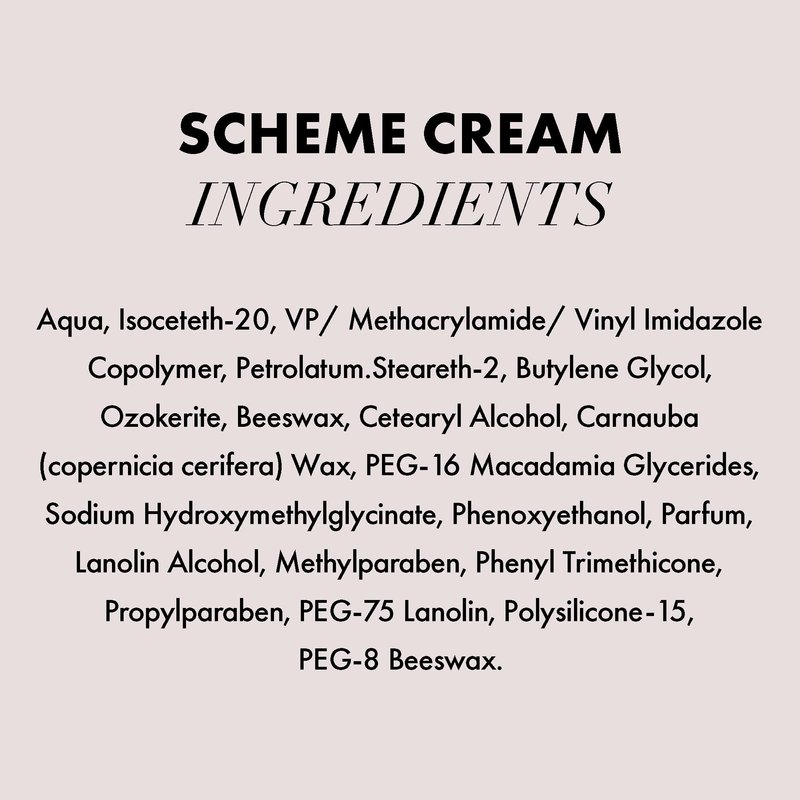 SCHEME CREAM
INGREDIENTS

Aqua, Isoceteth-20, VP/ Methacrylamide/ Vinyl Imidazole Copolymer, Petrolatum.Steareth-2, Butylene Glycol, Ozokerite, Beeswax, Cetearyl Alcohol, Carnauba (copernicia cerifera) Wax, PEG-16 Macadamia Glycerides, Sodium Hydroxymethylglycinate, Phenoxyethanol, Parfum, Lanolin Alcohol, Methylparaben, Phenyl Trimethicone, Propylparaben, PEG-75 Lanolin, Polysilicone-15, PEG-8 Beeswax.